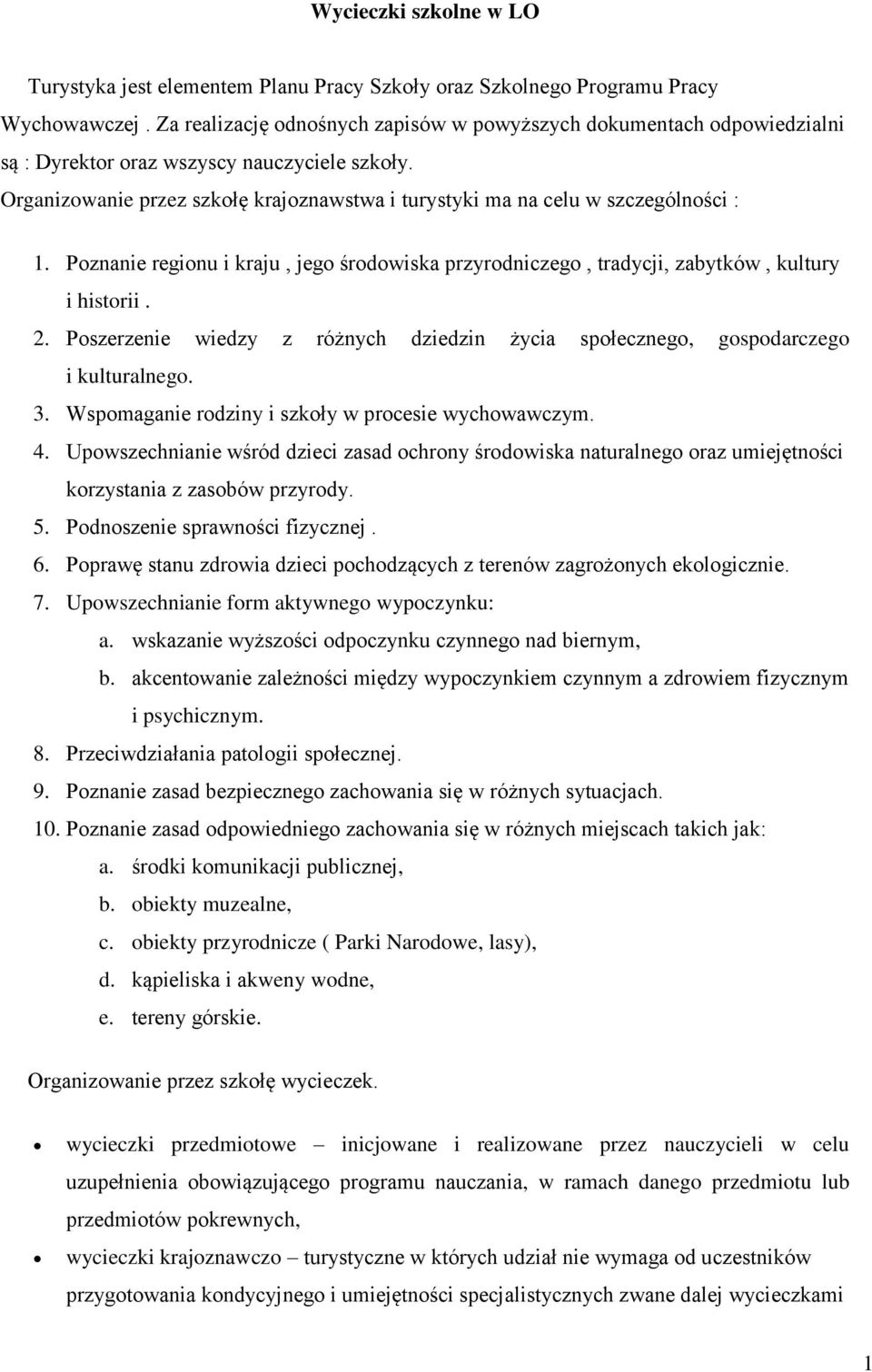 Wycieczki szkolne w LO

Turystyka jest elementem Planu Pracy Szkoły oraz Szkolnego Programu Pracy Wychowawczej . Za realizację odnośnych zapisów w powyższych dokumentach odpowiedzialni są : Dyrektor oraz wszyscy nauczyciele szkoły.
Organizowanie przez szkołę krajoznawstwa i turystyki ma na celu w szczególności :

1. Poznanie regionu i kraju , jego środowiska przyrodniczego , tradycji, zabytków , kultury i historii .
2. Poszerzenie wiedzy z różnych dziedzin życia społecznego, gospodarczego i kulturalnego.
3. Wspomaganie rodziny i szkoły w procesie wychowawczym.
4. Upowszechnianie wśród dzieci zasad ochrony środowiska naturalnego oraz umiejętności korzystania z zasobów przyrody.
5. Podnoszenie sprawności fizycznej .
6. Poprawę stanu zdrowia dzieci pochodzących z terenów zagrożonych ekologicznie.
7. Upowszechnianie form aktywnego wypoczynku:
a. wskazanie wyższości odpoczynku czynnego nad biernym,
b. akcentowanie zależności między wypoczynkiem czynnym a zdrowiem fizycznym i psychicznym.
8. Przeciwdziałania patologii społecznej.
9. Poznanie zasad bezpiecznego zachowania się w różnych sytuacjach.
10. Poznanie zasad odpowiedniego zachowania się w różnych miejscach takich jak:
a. środki komunikacji publicznej,
b. obiekty muzealne,
c. obiekty przyrodnicze ( Parki Narodowe, lasy),
d. kąpieliska i akweny wodne,
e. tereny górskie.

Organizowanie przez szkołę wycieczek.

• wycieczki przedmiotowe – inicjowane i realizowane przez nauczycieli w celu uzupełnienia obowiązującego programu nauczania, w ramach danego przedmiotu lub przedmiotów pokrewnych,
• wycieczki krajoznawczo – turystyczne w których udział nie wymaga od uczestników przygotowania kondycyjnego i umiejętności specjalistycznych zwane dalej wycieczkami

1